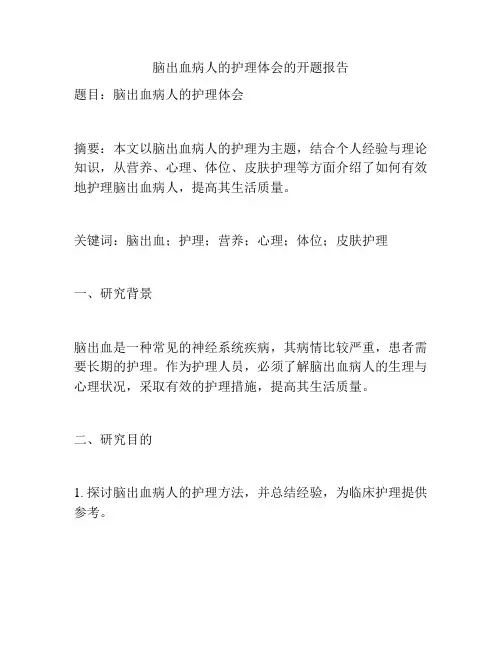 脑出血病人的护理体会的开题报告

题目：脑出血病人的护理体会

摘要：本文以脑出血病人的护理为主题，结合个人经验与理论知识，从营养、心理、体位、皮肤护理等方面介绍了如何有效地护理脑出血病人，提高其生活质量。

关键词：脑出血；护理；营养；心理；体位；皮肤护理

一、研究背景

脑出血是一种常见的神经系统疾病，其病情比较严重，患者需要长期的护理。作为护理人员，必须了解脑出血病人的生理与心理状况，采取有效的护理措施，提高其生活质量。

二、研究目的

1. 探讨脑出血病人的护理方法，并总结经验，为临床护理提供参考。